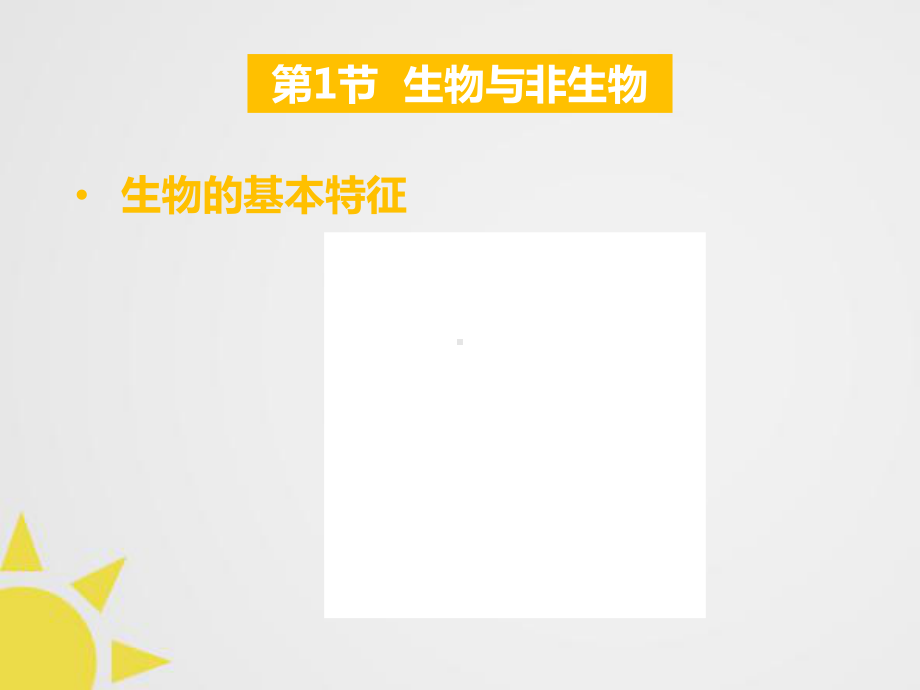 第1节 生物与非生物

• 生物的基本特征